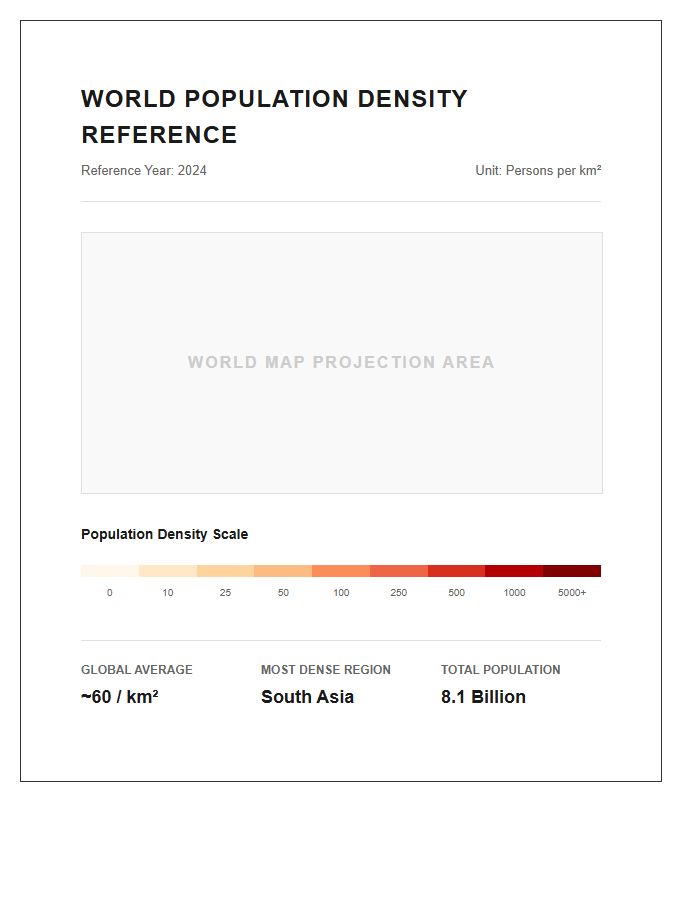 WORLD POPULATION DENSITY REFERENCE

Reference Year: 2024

Unit: Persons per km²

WORLD MAP PROJECTION AREA

Population Density Scale

0 10 25 50 100 250 500 1000 5000+

GLOBAL AVERAGE
~60 / km²

MOST DENSE REGION
South Asia

TOTAL POPULATION
8.1 Billion